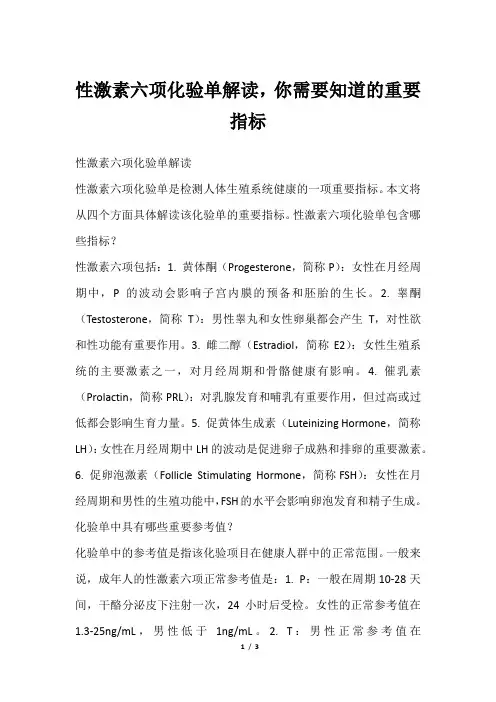 性激素六项化验单解读，你需要知道的重要指标

性激素六项化验单解读

性激素六项化验单是检测人体生殖系统健康的一项重要指标。本文将从四个方面具体解读该化验单的重要指标。性激素六项化验单包含哪些指标？

性激素六项包括：1. 黄体酮（Progesterone，简称 P）：女性在月经周期中，P 的波动会影响子宫内膜的预备和胚胎的生长。2. 睾酮（Testosterone，简称 T）：男性睾丸和女性卵巢都会产生 T，对性欲和性功能有重要作用。3. 雌二醇（Estradiol，简称 E2）：女性生殖系统的主要激素之一，对月经周期和骨骼健康有影响。4. 催乳素（Prolactin，简称 PRL）：对乳腺发育和哺乳有重要作用，但过高或过低都会影响生育力量。5. 促黄体生成素（Luteinizing Hormone，简称 LH）：女性在月经周期中 LH 的波动是促进卵子成熟和排卵的重要激素。6. 促卵泡激素（Follicle Stimulating Hormone，简称 FSH）：女性在月经周期和男性的生殖功能中，FSH 的水平会影响卵泡发育和精子生成。

化验单中具有哪些重要参考值？

化验单中的参考值是指该化验项目在健康人群中的正常范围。一般来说，成年人的性激素六项正常参考值是：1. P：一般在周期 10-28 天间，干酪分泌皮下注射一次，24 小时后受检。女性的正常参考值在 1.3-25ng/mL，男性低于 1ng/mL。2. T：男性正常参考值在

1 / 3